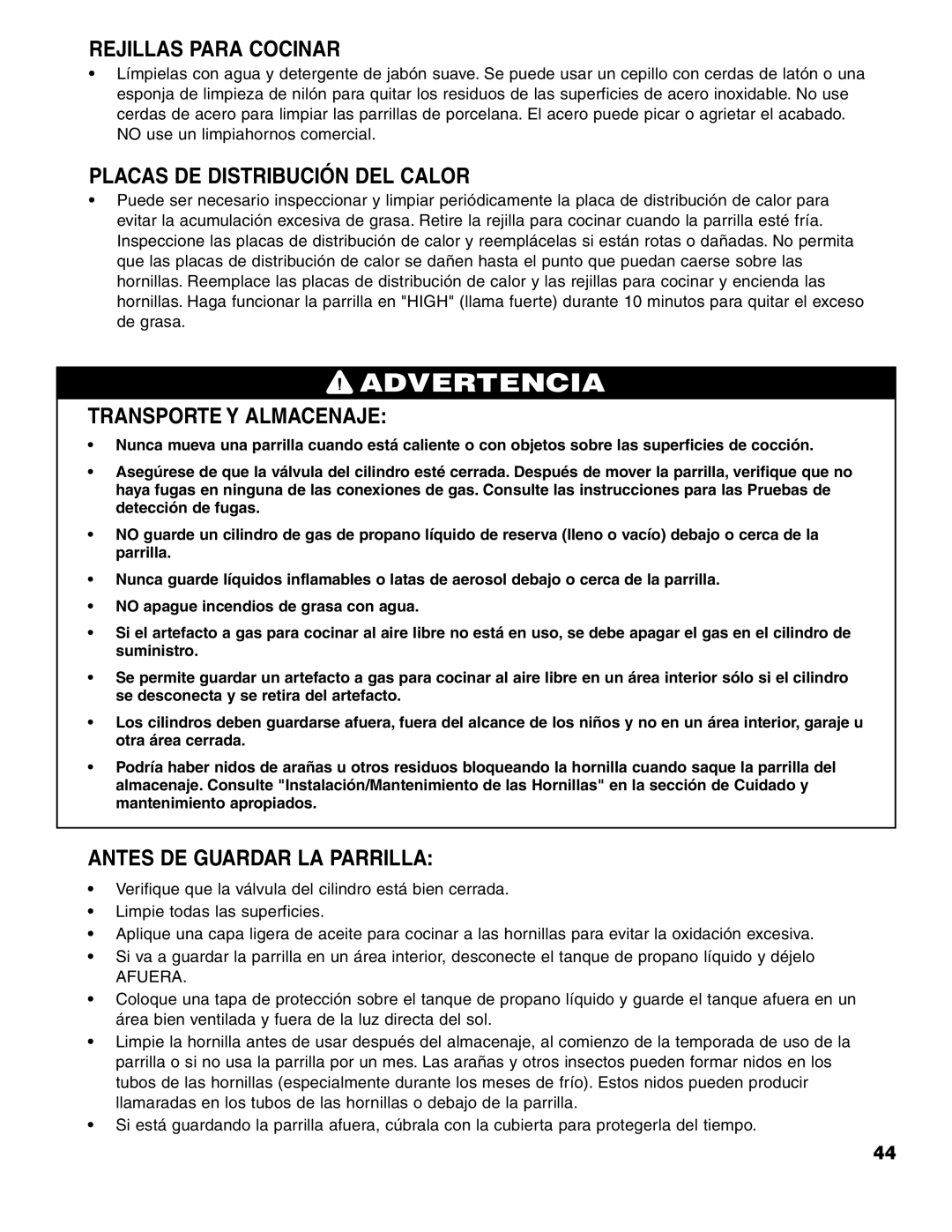 REJILLAS PARA COCINAR

• Límpielas con agua y detergente de jabón suave. Se puede usar un cepillo con cerdas de latón o una esponja de limpieza de nilón para quitar los residuos de las superficies de acero inoxidable. No use cerdas de acero para limpiar las parrillas de porcelana. El acero puede picar o agrietar el acabado. NO use un limpiahornos comercial.

PLACAS DE DISTRIBUCIÓN DEL CALOR

• Puede ser necesario inspeccionar y limpiar periódicamente la placa de distribución de calor para evitar la acumulación excesiva de grasa. Retire la rejilla para cocinar cuando la parrilla esté fría. Inspeccione las placas de distribución de calor y reemplácelas si están rotas o dañadas. No permita que las placas de distribución de calor se dañen hasta el punto que puedan caerse sobre las hornillas. Reemplace las placas de distribución de calor y las rejillas para cocinar y encienda las hornillas. Haga funcionar la parrilla en "HIGH" (llama fuerte) durante 10 minutos para quitar el exceso de grasa.

ADVERTENCIA

TRANSPORTE Y ALMACENAJE:

• Nunca mueva una parrilla cuando está caliente o con objetos sobre las superficies de cocción.
• Asegúrese de que la válvula del cilindro esté cerrada. Después de mover la parrilla, verifique que no haya fugas en ninguna de las conexiones de gas. Consulte las instrucciones para las Pruebas de detección de fugas.
• NO guarde un cilindro de gas de propano líquido de reserva (lleno o vacío) debajo o cerca de la parrilla.
• Nunca guarde líquidos inflamables o latas de aerosol debajo o cerca de la parrilla.
• NO apague incendios de grasa con agua.
• Si el artefacto a gas para cocinar al aire libre no está en uso, se debe apagar el gas en el cilindro de suministro.
• Se permite guardar un artefacto a gas para cocinar al aire libre en un área interior sólo si el cilindro se desconecta y se retira del artefacto.
• Los cilindros deben guardarse afuera, fuera del alcance de los niños y no en un área interior, garaje u otra área cerrada.
• Podría haber nidos de arañas u otros residuos bloqueando la hornilla cuando saque la parrilla del almacenaje. Consulte "Instalación/Mantenimiento de las Hornillas" en la sección de Cuidado y mantenimiento apropiados.

ANTES DE GUARDAR LA PARRILLA:

• Verifique que la válvula del cilindro está bien cerrada.
• Limpie todas las superficies.
• Aplique una capa ligera de aceite para cocinar a las hornillas para evitar la oxidación excesiva.
• Si va a guardar la parrilla en un área interior, desconecte el tanque de propano líquido y déjelo AFUERA.
• Coloque una tapa de protección sobre el tanque de propano líquido y guarde el tanque afuera en un área bien ventilada y fuera de la luz directa del sol.
• Limpie la hornilla antes de usar después del almacenaje, al comienzo de la temporada de uso de la parrilla o si no usa la parrilla por un mes. Las arañas y otros insectos pueden formar nidos en los tubos de las hornillas (especialmente durante los meses de frío). Estos nidos pueden producir llamaradas en los tubos de las hornillas o debajo de la parrilla.
• Si está guardando la parrilla afuera, cúbrala con la cubierta para protegerla del tiempo.

44